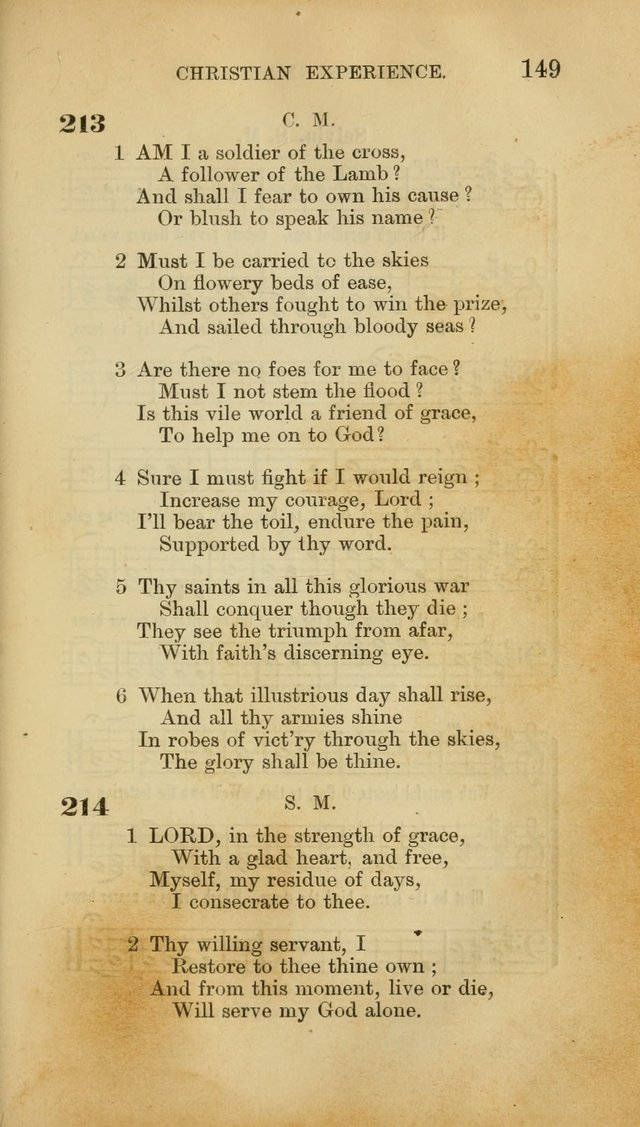 CHRISTIAN EXPERIENCE. 149

213 C. M.

1 AM I a soldier of the cross,
A follower of the Lamb?
And shall I fear to own his cause?
Or blush to speak his name?

2 Must I be carried to the skies
On flowery beds of ease,
Whilst others fought to win the prize,
And sailed through bloody seas?

3 Are there no foes for me to face?
Must I not stem the flood?
Is this vile world a friend of grace,
To help me on to God?

4 Sure I must fight if I would reign;
Increase my courage, Lord;
I'll bear the toil, endure the pain,
Supported by thy word.

5 Thy saints in all this glorious war
Shall conquer though they die;
They see the triumph from afar,
With faith's discerning eye.

6 When that illustrious day shall rise,
And all thy armies shine
In robes of vict'ry through the skies,
The glory shall be thine.

214 S. M.

1 LORD, in the strength of grace,
With a glad heart, and free,
Myself, my residue of days,
I consecrate to thee.

2 Thy willing servant, I
Restore to thee thine own;
And from this moment, live or die,
Will serve my God alone.